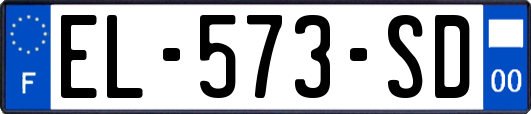 F
EL-573-SD
00